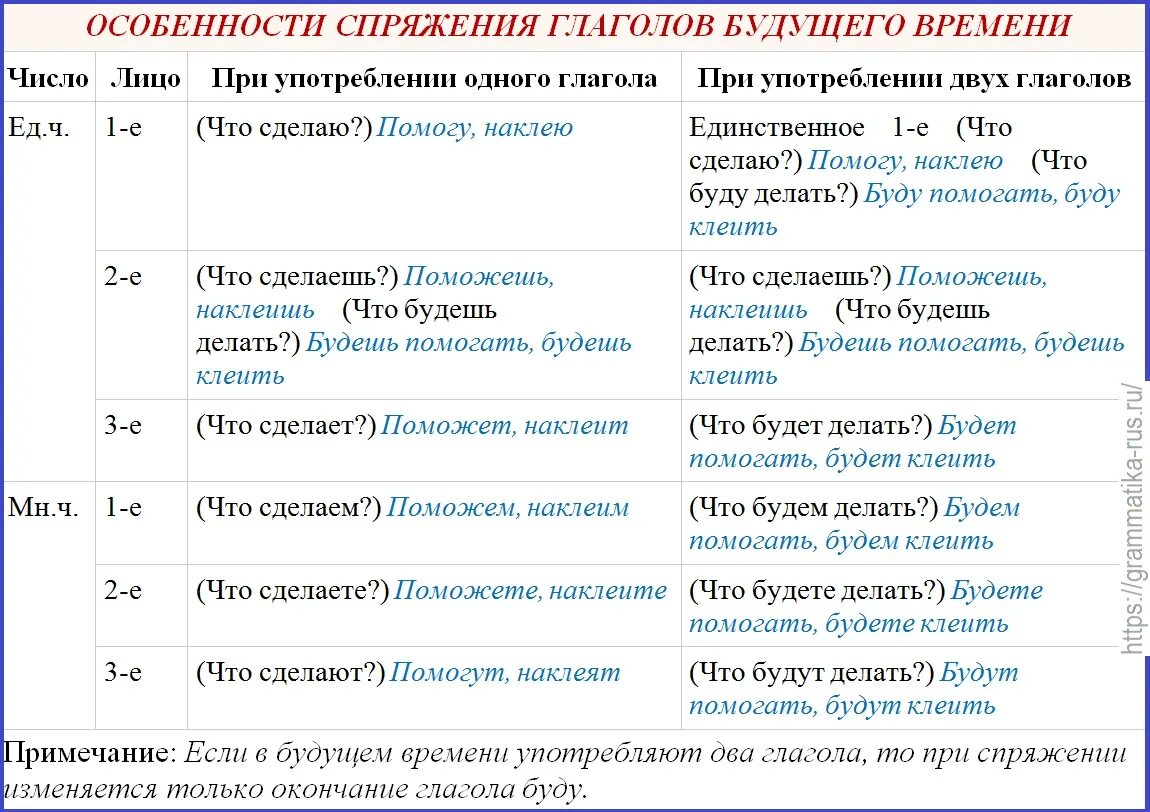 ОСОБЕННОСТИ СПРЯЖЕНИЯ ГЛАГОЛОВ БУДУЩЕГО ВРЕМЕНИ

| Число | Лицо | При употреблении одного глагола | При употреблении двух глаголов |
|---|---|---|---|
| Ед.ч. | 1-е | (Что сделаю?) Помогу, наклею | Единственное 1-е (Что сделаю?) Помогу, наклею (Что буду делать?) Буду помогать, буду клеить |
| | 2-е | (Что сделаешь?) Поможешь, наклеишь (Что будешь делать?) Будешь помогать, будешь клеить | (Что сделаешь?) Поможешь, наклеишь (Что будешь делать?) Будешь помогать, будешь клеить |
| | 3-е | (Что сделает?) Поможет, наклеит | (Что будет делать?) Будет помогать, будет клеить |
| Мн.ч. | 1-е | (Что сделаем?) Поможем, наклеим | (Что будем делать?) Будем помогать, будем клеить |
| | 2-е | (Что сделаете?) Поможете, наклеите | (Что будете делать?) Будете помогать, будете клеить |
| | 3-е | (Что сделают?) Помогут, наклеят | (Что будут делать?) Будут помогать, будут клеить |

Примечание: Если в будущем времени употребляют два глагола, то при спряжении изменяется только окончание глагола буду.

https://grammatika-rus.ru/